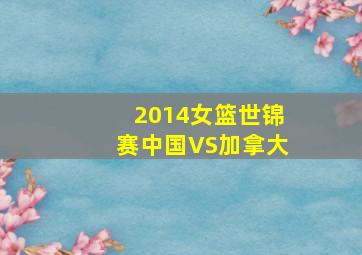 2014女篮世锦赛中国VS加拿大